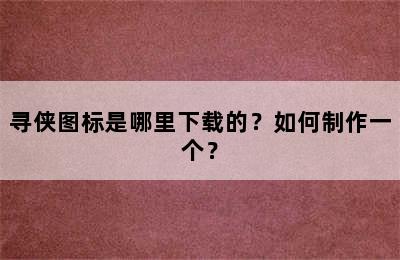 寻侠图标是哪里下载的？如何制作一个？